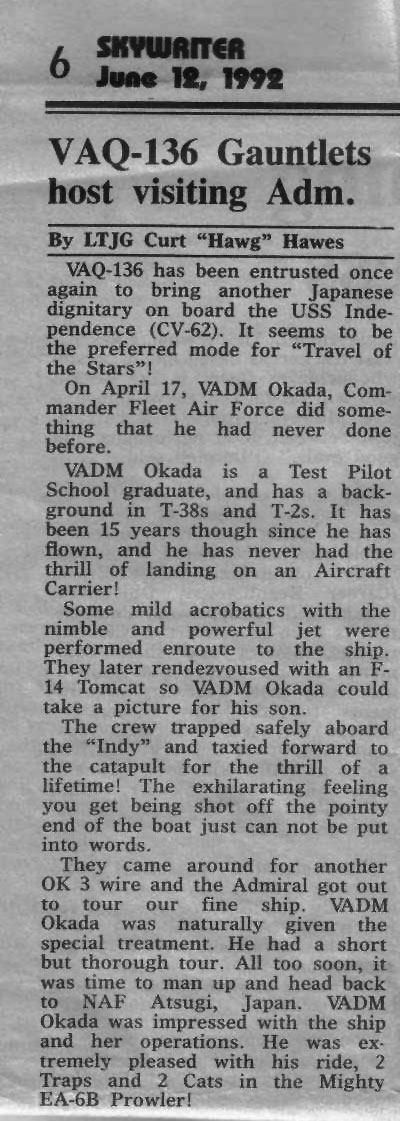 6 SKYWRITER
June 12, 1992

VAQ-136 Gauntlets host visiting Adm.

By LTJG Curt "Hawg" Hawes

VAQ-136 has been entrusted once again to bring another Japanese dignitary on board the USS Independence (CV-62). It seems to be the preferred mode for "Travel of the Stars"!

On April 17, VADM Okada, Commander Fleet Air Force did something that he had never done before.

VADM Okada is a Test Pilot School graduate, and has a background in T-38s and T-2s. It has been 15 years though since he has flown, and he has never had the thrill of landing on an Aircraft Carrier!

Some mild acrobatics with the nimble and powerful jet were performed enroute to the ship. They later rendezvoused with an F-14 Tomcat so VADM Okada could take a picture for his son.

The crew trapped safely aboard the "Indy" and taxied forward to the catapult for the thrill of a lifetime! The exhilarating feeling you get being shot off the pointy end of the boat just can not be put into words.

They came around for another OK 3 wire and the Admiral got out to tour our fine ship. VADM Okada was naturally given the special treatment. He had a short but thorough tour. All too soon, it was time to man up and head back to NAF Atsugi, Japan. VADM Okada was impressed with the ship and her operations. He was extremely pleased with his ride, 2 Traps and 2 Cats in the Mighty EA-6B Prowler!